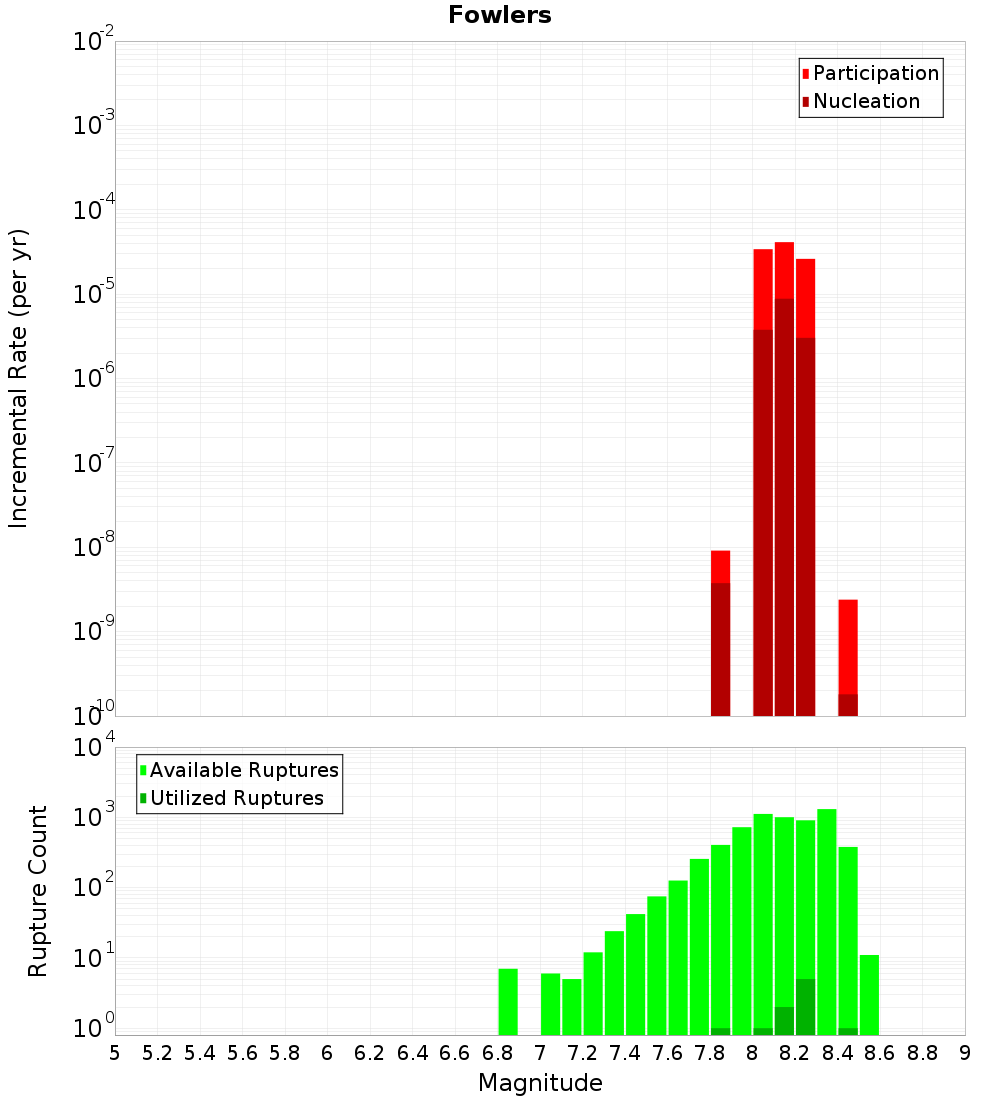 Fowlers

Participation
Nucleation

Incremental Rate (per yr)

$10^{-2}$
$10^{-3}$
$10^{-4}$
$10^{-5}$
$10^{-6}$
$10^{-7}$
$10^{-8}$
$10^{-9}$
$10^{-10}$

Available Ruptures
Utilized Ruptures

Rupture Count

$10^{4}$
$10^{3}$
$10^{2}$
$10^{1}$
$10^{0}$

5 5.2 5.4 5.6 5.8 6 6.2 6.4 6.6 6.8 7 7.2 7.4 7.6 7.8 8 8.2 8.4 8.6 8.8 9

Magnitude